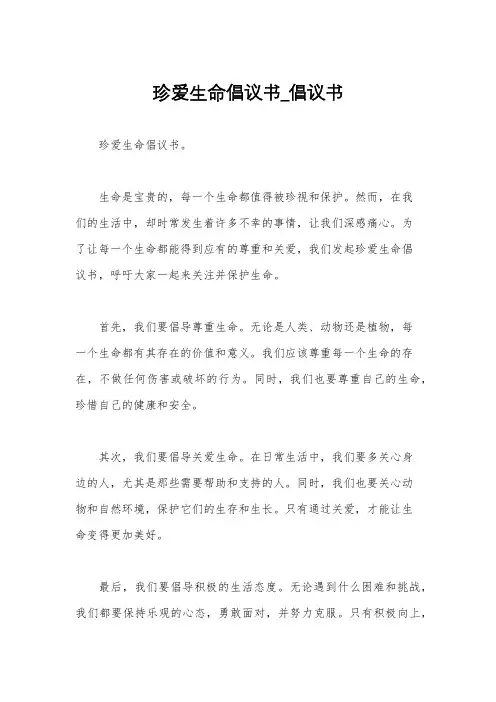 珍爱生命倡议书_倡议书

珍爱生命倡议书。

生命是宝贵的，每一个生命都值得被珍视和保护。然而，在我们的生活中，却时常发生着许多不幸的事情，让我们深感痛心。为了让每一个生命都能得到应有的尊重和关爱，我们发起珍爱生命倡议书，呼吁大家一起来关注并保护生命。

首先，我们要倡导尊重生命。无论是人类、动物还是植物，每一个生命都有其存在的价值和意义。我们应该尊重每一个生命的存在，不做任何伤害或破坏的行为。同时，我们也要尊重自己的生命，珍惜自己的健康和安全。

其次，我们要倡导关爱生命。在日常生活中，我们要多关心身边的人，尤其是那些需要帮助和支持的人。同时，我们也要关心动物和自然环境，保护它们的生存和生长。只有通过关爱，才能让生命变得更加美好。

最后，我们要倡导积极的生活态度。无论遇到什么困难和挑战，我们都要保持乐观的心态，勇敢面对，并努力克服。只有积极向上，